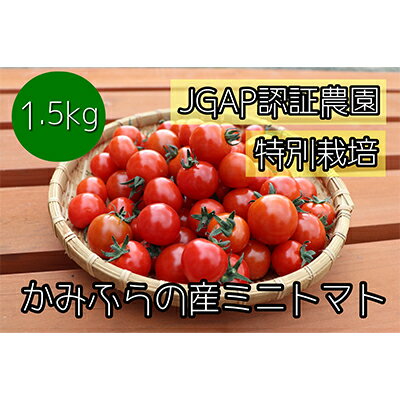 1.5kg

JGAP認証農園

特別栽培

かみふらの産ミニトマト